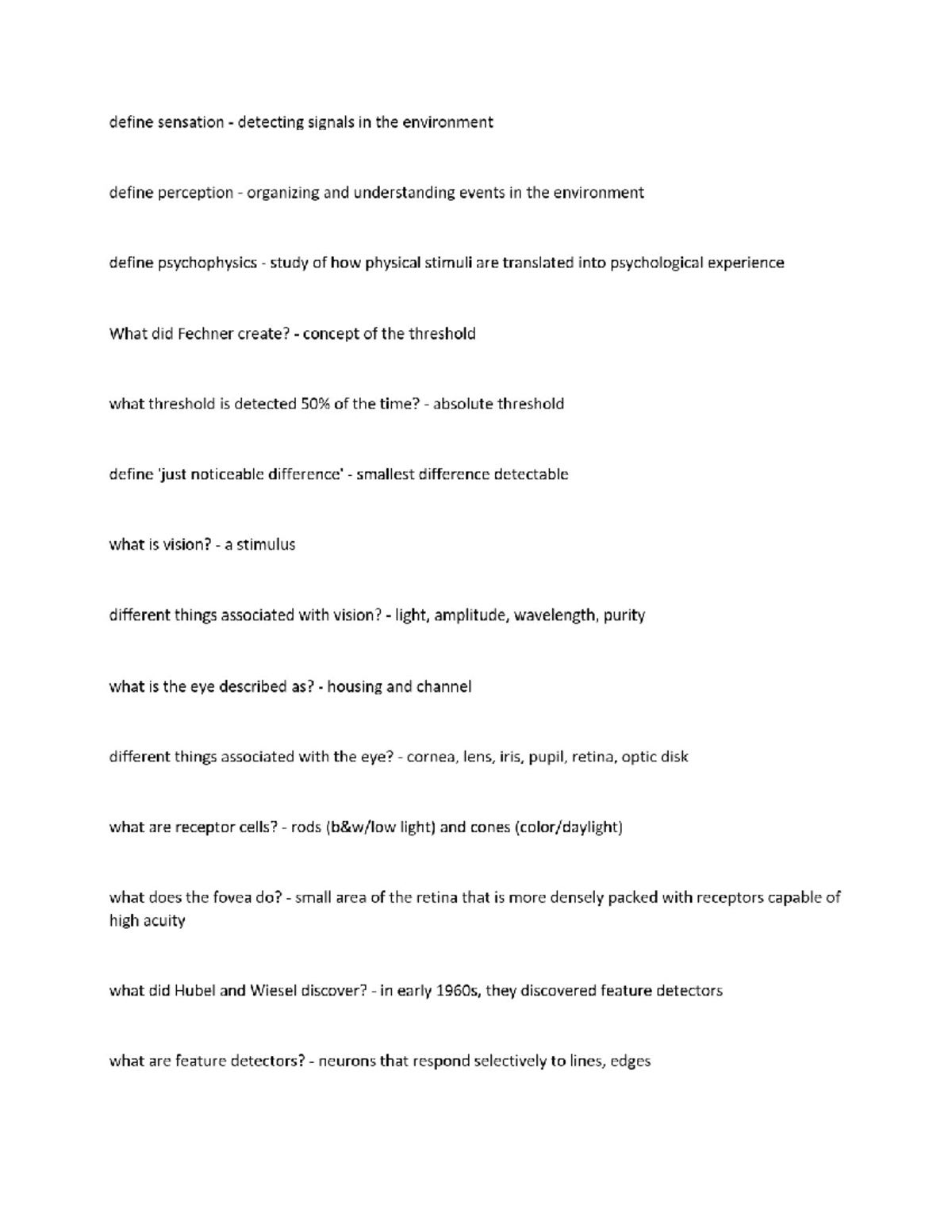 define sensation - detecting signals in the environment

define perception - organizing and understanding events in the environment

define psychophysics - study of how physical stimuli are translated into psychological experience

What did Fechner create? - concept of the threshold

what threshold is detected 50% of the time? - absolute threshold

define 'just noticeable difference' - smallest difference detectable

what is vision? - a stimulus

different things associated with vision? - light, amplitude, wavelength, purity

what is the eye described as? - housing and channel

different things associated with the eye? - cornea, lens, iris, pupil, retina, optic disk

what are receptor cells? - rods (b&w/low light) and cones (color/daylight)

what does the fovea do? - small area of the retina that is more densely packed with receptors capable of high acuity

what did Hubel and Wiesel discover? - in early 1960s, they discovered feature detectors

what are feature detectors? - neurons that respond selectively to lines, edges